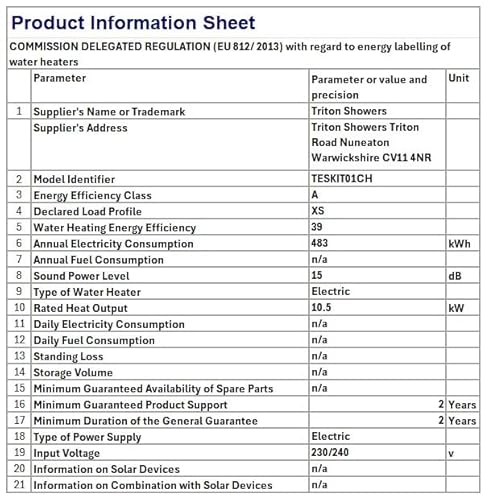 Product Information Sheet

COMMISSION DELEGATED REGULATION (EU 812/ 2013) with regard to energy labelling of water heaters

| | Parameter | Parameter or value and precision | Unit |
|---|---|---|---|
| 1 | Supplier's Name or Trademark | Triton Showers | |
| | Supplier's Address | Triton Showers Triton Road Nuneaton Warwickshire CV11 4NR | |
| 2 | Model Identifier | TESKIT01CH | |
| 3 | Energy Efficiency Class | A | |
| 4 | Declared Load Profile | XS | |
| 5 | Water Heating Energy Efficiency | 39 | |
| 6 | Annual Electricity Consumption | 483 | kWh |
| 7 | Annual Fuel Consumption | n/a | |
| 8 | Sound Power Level | 15 | dB |
| 9 | Type of Water Heater | Electric | |
| 10 | Rated Heat Output | 10.5 | kW |
| 11 | Daily Electricity Consumption | n/a | |
| 12 | Daily Fuel Consumption | n/a | |
| 13 | Standing Loss | n/a | |
| 14 | Storage Volume | n/a | |
| 15 | Minimum Guaranteed Availability of Spare Parts | n/a | |
| 16 | Minimum Guaranteed Product Support | 2 | Years |
| 17 | Minimum Duration of the General Guarantee | 2 | Years |
| 18 | Type of Power Supply | Electric | |
| 19 | Input Voltage | 230/240 | v |
| 20 | Information on Solar Devices | n/a | |
| 21 | Information on Combination with Solar Devices | n/a | |